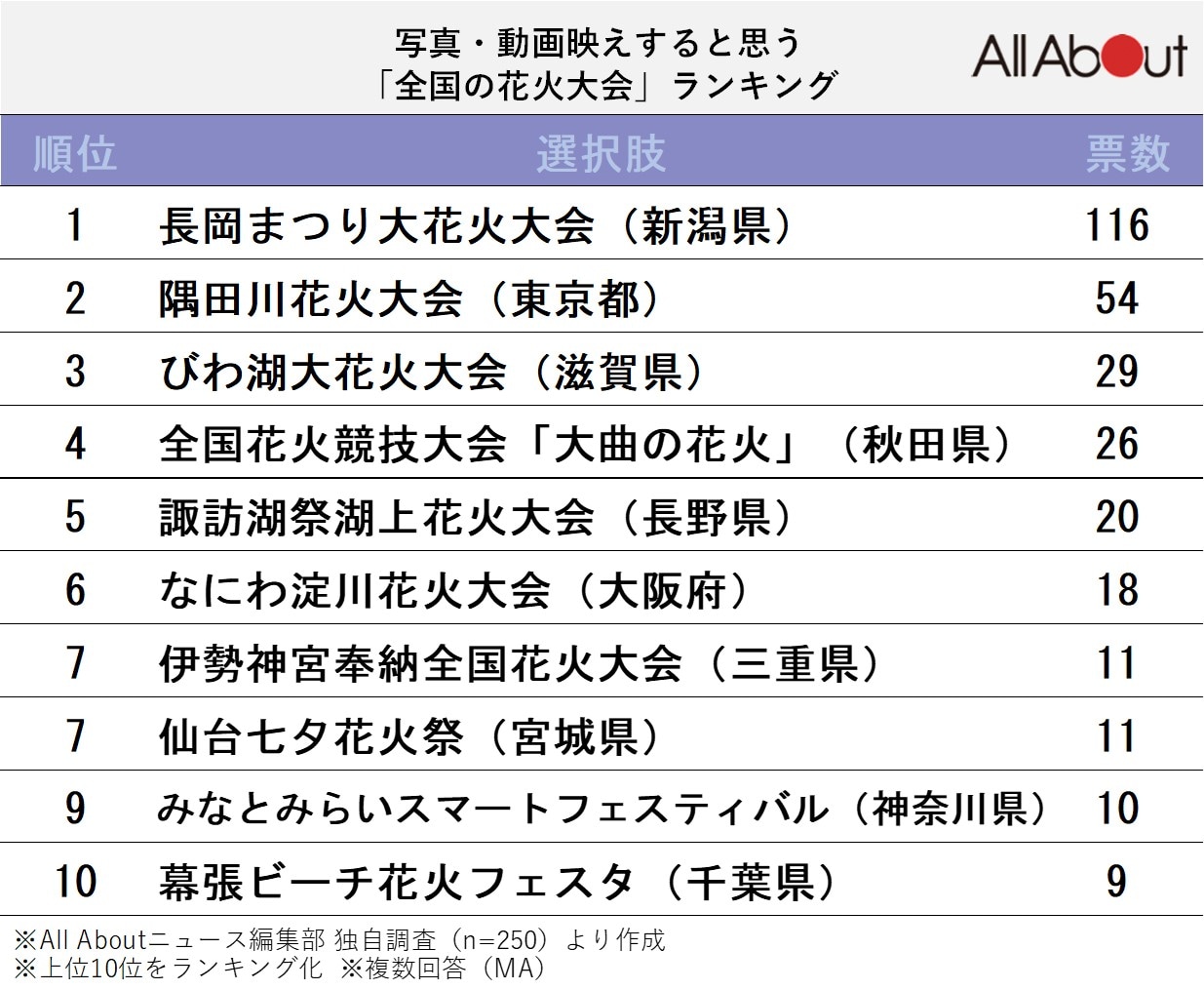 写真・動画映えすると思う
「全国の花火大会」ランキング

All About

| 順位 | 選択肢 | 票数 |
|---|---|---|
| 1 | 長岡まつり大花火大会（新潟県） | 116 |
| 2 | 隅田川花火大会（東京都） | 54 |
| 3 | びわ湖大花火大会（滋賀県） | 29 |
| 4 | 全国花火競技大会「大曲の花火」（秋田県） | 26 |
| 5 | 諏訪湖祭湖上花火大会（長野県） | 20 |
| 6 | なにわ淀川花火大会（大阪府） | 18 |
| 7 | 伊勢神宮奉納全国花火大会（三重県） | 11 |
| 7 | 仙台七夕花火祭（宮城県） | 11 |
| 9 | みなとみらいスマートフェスティバル（神奈川県） | 10 |
| 10 | 幕張ビーチ花火フェスタ（千葉県） | 9 |

※All Aboutニュース編集部 独自調査（n=250）より作成
※上位10位をランキング化 ※複数回答（MA）